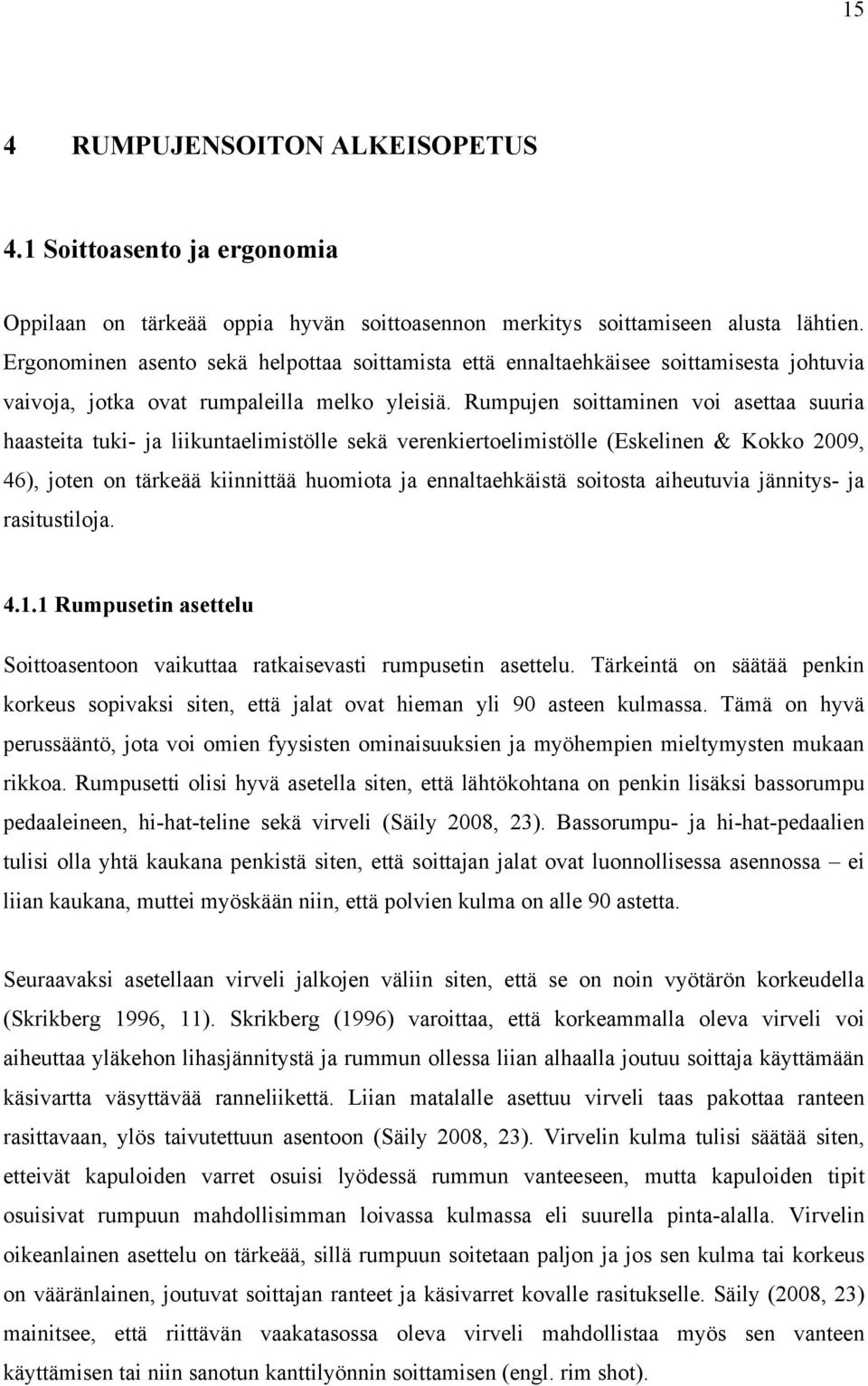 15

4 RUMPUJENSOITON ALKEISOPETUS

4.1 Soittoasento ja ergonomia

Oppilaan on tärkeää oppia hyvän soittoasennon merkitys soittamiseen alusta lähtien. Ergonominen asento sekä helpottaa soittamista että ennaltaehkäisee soittamisesta johtuvia vaivoja, jotka ovat rumpaleilla melko yleisiä. Rumpujen soittaminen voi asettaa suuria haasteita tuki- ja liikuntaelimistölle sekä verenkiertoelimistölle (Eskelinen & Kokko 2009, 46), joten on tärkeää kiinnittää huomiota ja ennaltaehkäistä soitosta aiheutuvia jännitys- ja rasitustiloja.

4.1.1 Rumpusetin asettelu

Soittoasentoon vaikuttaa ratkaisevasti rumpusetin asettelu. Tärkeintä on säätää penkin korkeus sopivaksi siten, että jalat ovat hieman yli 90 asteen kulmassa. Tämä on hyvä perussääntö, jota voi omien fyysisten ominaisuuksien ja myöhempien mieltymysten mukaan rikkoa. Rumpusetti olisi hyvä asetella siten, että lähtökohtana on penkin lisäksi bassorumpu pedaaleineen, hi-hat-teline sekä virveli (Säily 2008, 23). Bassorumpu- ja hi-hat-pedaalien tulisi olla yhtä kaukana penkistä siten, että soittajan jalat ovat luonnollisessa asennossa – ei liian kaukana, muttei myöskään niin, että polvien kulma on alle 90 astetta.

Seuraavaksi asetellaan virveli jalkojen väliin siten, että se on noin vyötärön korkeudella (Skrikberg 1996, 11). Skrikberg (1996) varoittaa, että korkeammalla oleva virveli voi aiheuttaa yläkehon lihasjännitystä ja rummun ollessa liian alhaalla joutuu soittaja käyttämään käsivartta väsyttävää ranneliikettä. Liian matalalle asettuu virveli taas pakottaa ranteen rasittavaan, ylös taivutettuun asentoon (Säily 2008, 23). Virvelin kulma tulisi säätää siten, etteivät kapuloiden varret osuisi lyödessä rummun vanteeseen, mutta kapuloiden tipit osuisivat rumpuun mahdollisimman loivassa kulmassa eli suurella pinta-alalla. Virvelin oikeanlainen asettelu on tärkeää, sillä rumpuun soitetaan paljon ja jos sen kulma tai korkeus on vääränlainen, joutuvat soittajan ranteet ja käsivarret kovalle rasitukselle. Säily (2008, 23) mainitsee, että riittävän vaakatasossa oleva virveli mahdollistaa myös sen vanteen käyttämisen tai niin sanotun kanttilyönnin soittamisen (engl. rim shot).